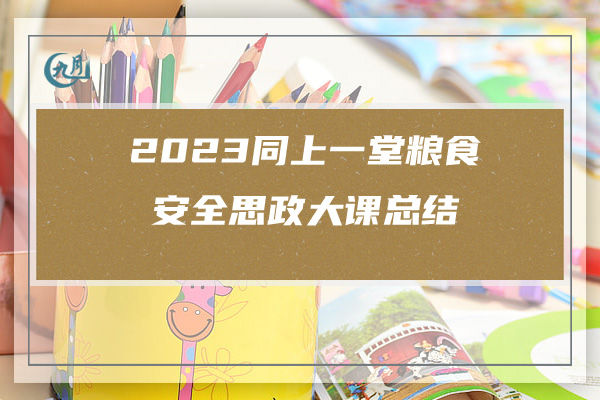 九月

2023同上一堂粮食安全思政大课总结